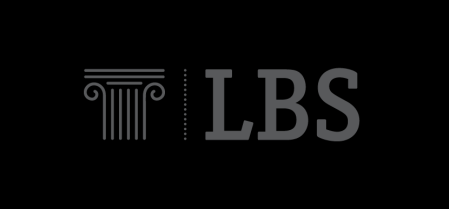 LBS